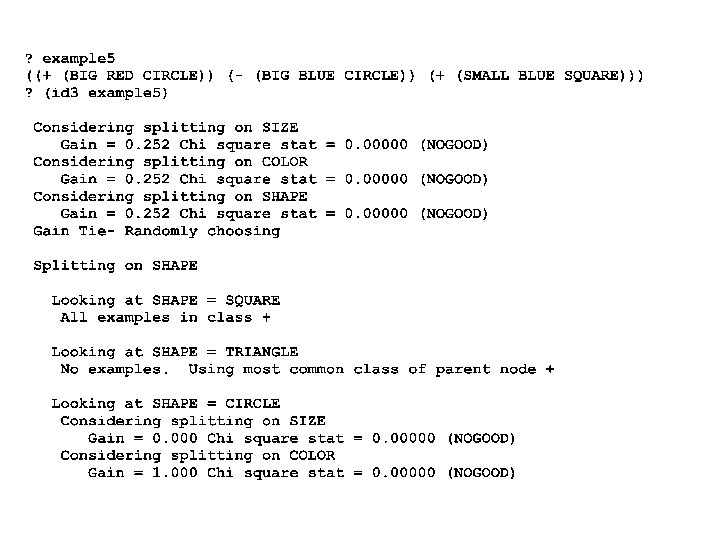 ? example5
((+ (BIG RED CIRCLE)) (- (BIG BLUE CIRCLE)) (+ (SMALL BLUE SQUARE)))
? (id3 example5)

Considering splitting on SIZE
Gain = 0.252 Chi square stat = 0.00000 (NOGOOD)
Considering splitting on COLOR
Gain = 0.252 Chi square stat = 0.00000 (NOGOOD)
Considering splitting on SHAPE
Gain = 0.252 Chi square stat = 0.00000 (NOGOOD)
Gain Tie- Randomly choosing

Splitting on SHAPE

Looking at SHAPE = SQUARE
All examples in class +

Looking at SHAPE = TRIANGLE
No examples. Using most common class of parent node +

Looking at SHAPE = CIRCLE
Considering splitting on SIZE
Gain = 0.000 Chi square stat = 0.00000 (NOGOOD)
Considering splitting on COLOR
Gain = 1.000 Chi square stat = 0.00000 (NOGOOD)